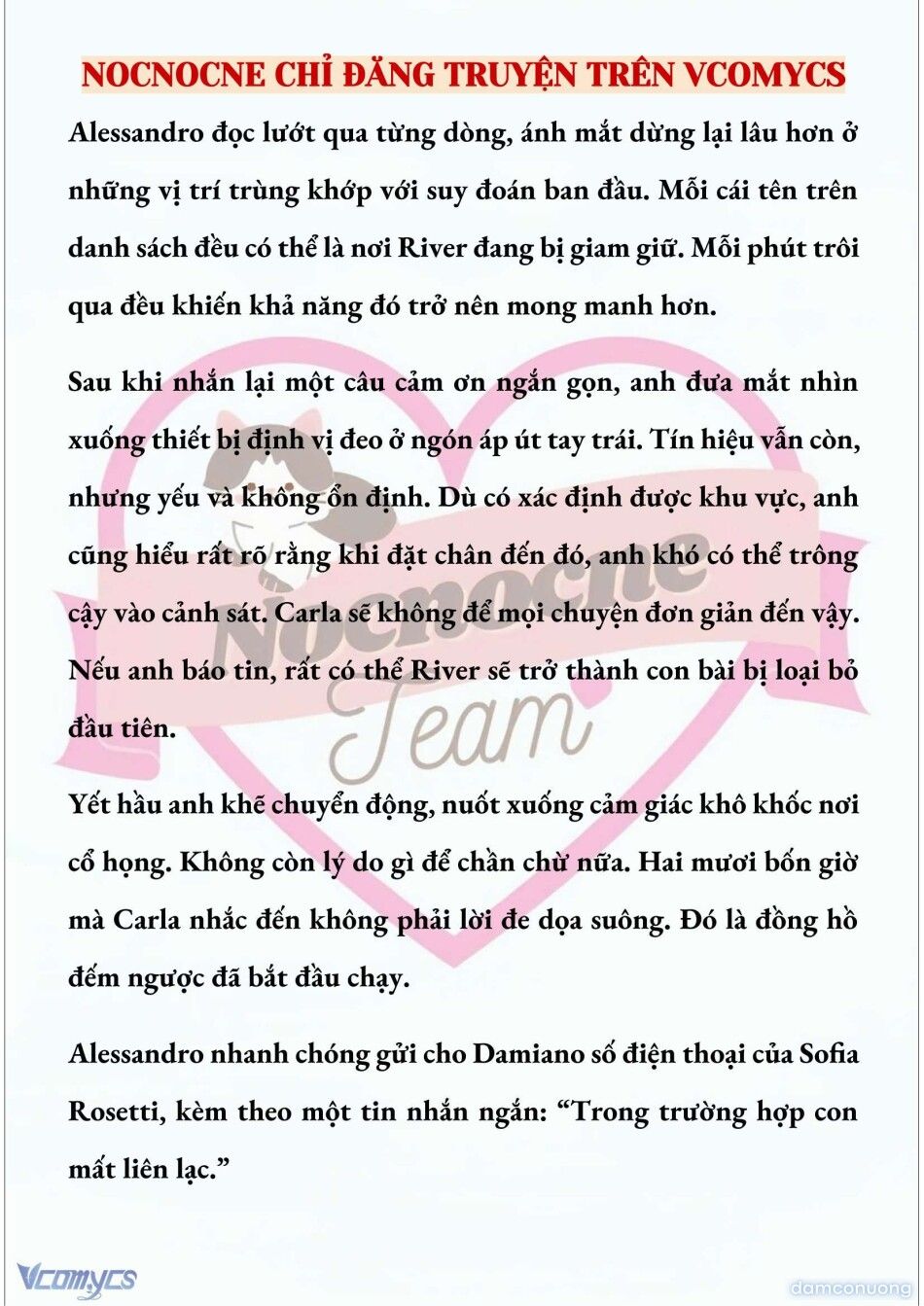 NOCNOCNE CHỈ ĐĂNG TRUYỆN TRÊN VCOMYCS

Alessandro đọc lướt qua từng dòng, ánh mắt dừng lại lâu hơn ở những vị trí trùng khớp với suy đoán ban đầu. Mỗi cái tên trên danh sách đều có thể là nơi River đang bị giam giữ. Mỗi phút trôi qua đều khiến khả năng đó trở nên mong manh hơn.

Sau khi nhắn lại một câu cảm ơn ngắn gọn, anh đưa mắt nhìn xuống thiết bị định vị đeo ở ngón áp út tay trái. Tín hiệu vẫn còn, nhưng yếu và không ổn định. Dù có xác định được khu vực, anh cũng hiểu rất rõ rằng khi đặt chân đến đó, anh khó có thể trông cậy vào cảnh sát. Carla sẽ không để mọi chuyện đơn giản đến vậy. Nếu anh báo tin, rất có thể River sẽ trở thành con bài bị loại bỏ đầu tiên.

Yết hầu anh khẽ chuyển động, nuốt xuống cảm giác khô khốc nơi cổ họng. Không còn lý do gì để chần chừ nữa. Hai mươi bốn giờ mà Carla nhắc đến không phải lời đe dọa suông. Đó là đồng hồ đếm ngược đã bắt đầu chạy.

Alessandro nhanh chóng gửi cho Damiano số điện thoại của Sofia Rosetti, kèm theo một tin nhắn ngắn: “Trong trường hợp con mất liên lạc.”

Nocnocne Team

Vcomycs

damconuong